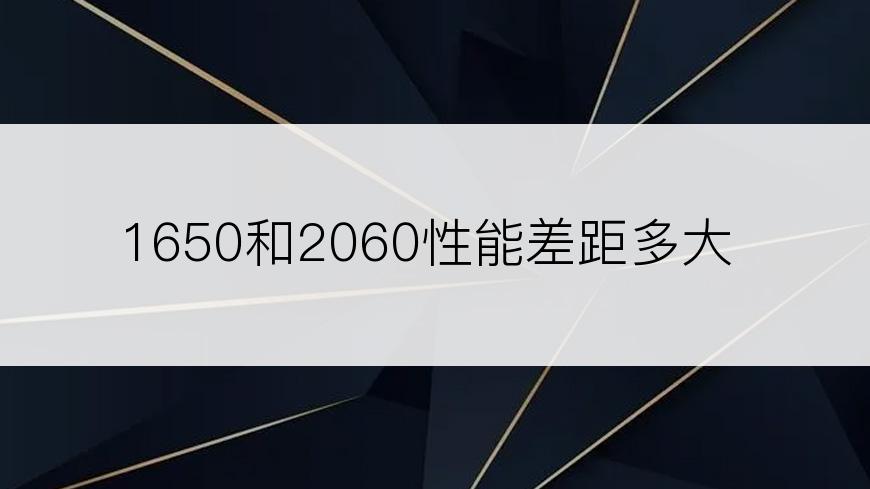 1650和2060性能差距多大